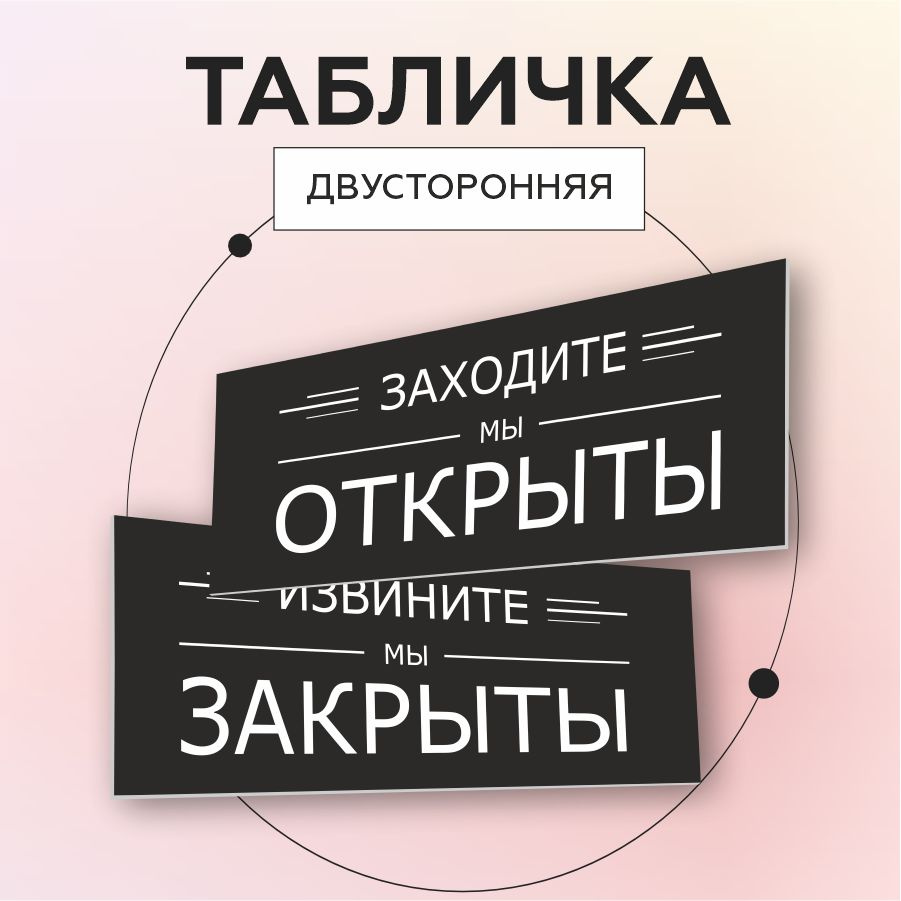 ТАБЛИЧКА

ДВУСТОРОННЯЯ

ЗАХОДИТЕ
МЫ
ОТКРЫТЫ

ИЗВИНИТЕ
МЫ
ЗАКРЫТЫ